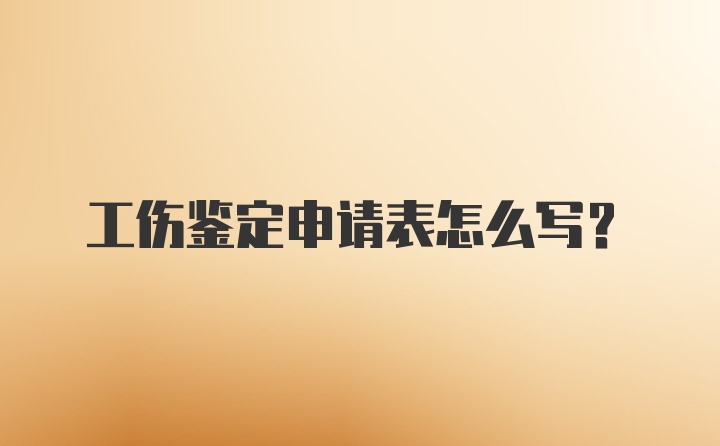 工伤鉴定申请表怎么写？